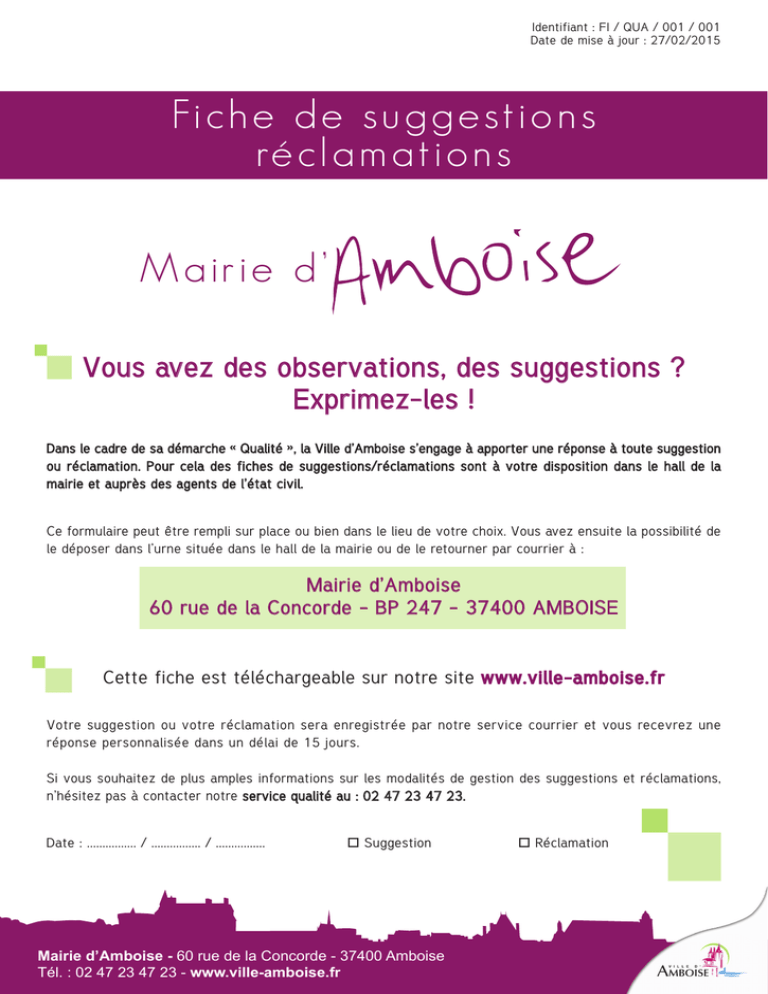 Identifiant : FI / QUA / 001 / 001
Date de mise à jour : 27/02/2015

Fiche de suggestions réclamations

Mairie d'Amboise

Vous avez des observations, des suggestions ? Exprimez-les !

Dans le cadre de sa démarche « Qualité », la Ville d'Amboise s'engage à apporter une réponse à toute suggestion ou réclamation. Pour cela des fiches de suggestions/réclamations sont à votre disposition dans le hall de la mairie et auprès des agents de l'état civil.

Ce formulaire peut être rempli sur place ou bien dans le lieu de votre choix. Vous avez ensuite la possibilité de le déposer dans l'urne située dans le hall de la mairie ou de le retourner par courrier à :

Mairie d'Amboise
60 rue de la Concorde - BP 247 - 37400 AMBOISE

Cette fiche est téléchargeable sur notre site www.ville-amboise.fr

Votre suggestion ou votre réclamation sera enregistrée par notre service courrier et vous recevrez une réponse personnalisée dans un délai de 15 jours.

Si vous souhaitez de plus amples informations sur les modalités de gestion des suggestions et réclamations, n'hésitez pas à contacter notre service qualité au : 02 47 23 47 23.

Date : ............... / ............... / ...............

☐ Suggestion

☐ Réclamation

Mairie d'Amboise - 60 rue de la Concorde - 37400 Amboise
Tél. : 02 47 23 47 23 - www.ville-amboise.fr

VILLE D' AMBOISE